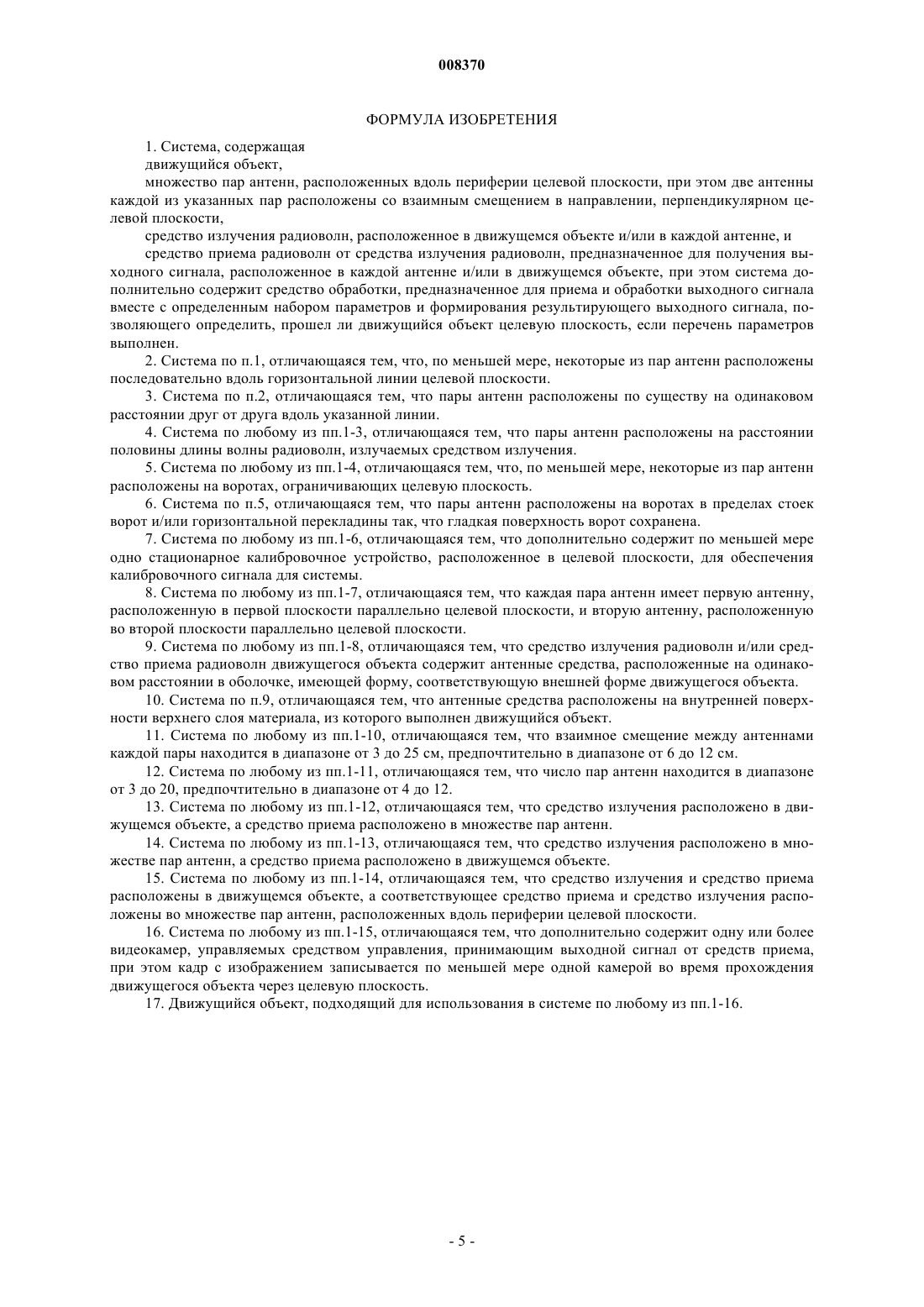 008370

ФОРМУЛА ИЗОБРЕТЕНИЯ

1. Система, содержащая

движущийся объект,

множество пар антенн, расположенных вдоль периферии целевой плоскости, при этом две антенны каждой из указанных пар расположены со взаимным смещением в направлении, перпендикулярном целевой плоскости,

средство излучения радиоволн, расположенное в движущемся объекте и/или в каждой антенне, и

средство приема радиоволн от средства излучения радиоволн, предназначенное для получения выходного сигнала, расположенное в каждой антенне и/или в движущемся объекте, при этом система дополнительно содержит средство обработки, предназначенное для приема и обработки выходного сигнала вместе с определенным набором параметров и формирования результирующего выходного сигнала, позволяющего определить, прошел ли движущийся объект целевую плоскость, если перечень параметров выполнен.

2. Система по п.1, отличающаяся тем, что, по меньшей мере, некоторые из пар антенн расположены последовательно вдоль горизонтальной линии целевой плоскости.

3. Система по п.2, отличающаяся тем, что пары антенн расположены по существу на одинаковом расстоянии друг от друга вдоль указанной линии.

4. Система по любому из пп.1-3, отличающаяся тем, что пары антенн расположены на расстоянии половины длины волны радиоволн, излучаемых средством излучения.

5. Система по любому из пп.1-4, отличающаяся тем, что, по меньшей мере, некоторые из пар антенн расположены на воротах, ограничивающих целевую плоскость.

6. Система по п.5, отличающаяся тем, что пары антенн расположены на воротах в пределах стоек ворот и/или горизонтальной перекладины так, что гладкая поверхность ворот сохранена.

7. Система по любому из пп.1-6, отличающаяся тем, что дополнительно содержит по меньшей мере одно стационарное калибровочное устройство, расположенное в целевой плоскости, для обеспечения калибровочного сигнала для системы.

8. Система по любому из пп.1-7, отличающаяся тем, что каждая пара антенн имеет первую антенну, расположенную в первой плоскости параллельно целевой плоскости, и вторую антенну, расположенную во второй плоскости параллельно целевой плоскости.

9. Система по любому из пп.1-8, отличающаяся тем, что средство излучения радиоволн и/или средство приема радиоволн движущегося объекта содержит антенные средства, расположенные на одинаковом расстоянии в оболочке, имеющей форму, соответствующую внешней форме движущегося объекта.

10. Система по п.9, отличающаяся тем, что антенные средства расположены на внутренней поверхности верхнего слоя материала, из которого выполнен движущийся объект.

11. Система по любому из пп.1-10, отличающаяся тем, что взаимное смещение между антеннами каждой пары находится в диапазоне от 3 до 25 см, предпочтительно в диапазоне от 6 до 12 см.

12. Система по любому из пп.1-11, отличающаяся тем, что число пар антенн находится в диапазоне от 3 до 20, предпочтительно в диапазоне от 4 до 12.

13. Система по любому из пп.1-12, отличающаяся тем, что средство излучения расположено в движущемся объекте, а средство приема расположено в множестве пар антенн.

14. Система по любому из пп.1-13, отличающаяся тем, что средство излучения расположено в множестве пар антенн, а средство приема расположено в движущемся объекте.

15. Система по любому из пп.1-14, отличающаяся тем, что средство излучения и средство приема расположены в движущемся объекте, а соответствующее средство приема и средство излучения расположены во множестве пар антенн, расположенных вдоль периферии целевой плоскости.

16. Система по любому из пп.1-15, отличающаяся тем, что дополнительно содержит одну или более видеокамер, управляемых средством управления, принимающим выходной сигнал от средств приема, при этом кадр с изображением записывается по меньшей мере одной камерой во время прохождения движущегося объекта через целевую плоскость.

17. Движущийся объект, подходящий для использования в системе по любому из пп.1-16.

- 5 -